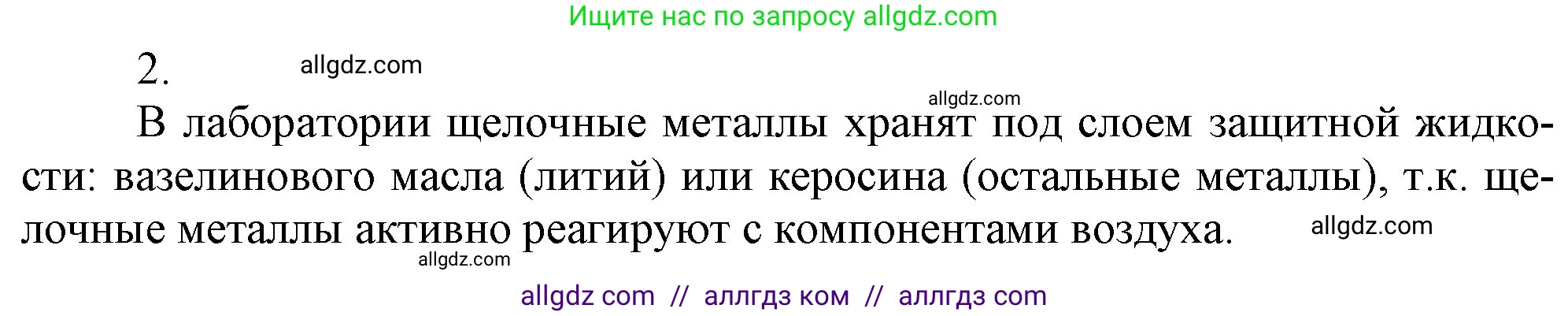 Ищите нас по запросу allgdz.com

2. allgdz.com

allgdz.com

В лаборатории щелочные металлы хранят под слоем защитной жидкости: вазелинового масла (литий) или керосина (остальные металлы), т.к. щелочные металлы активно реагируют с компонентами воздуха. allgdz.com

allgdz.com

allgdz com // аллгдз ком // аллгдз com